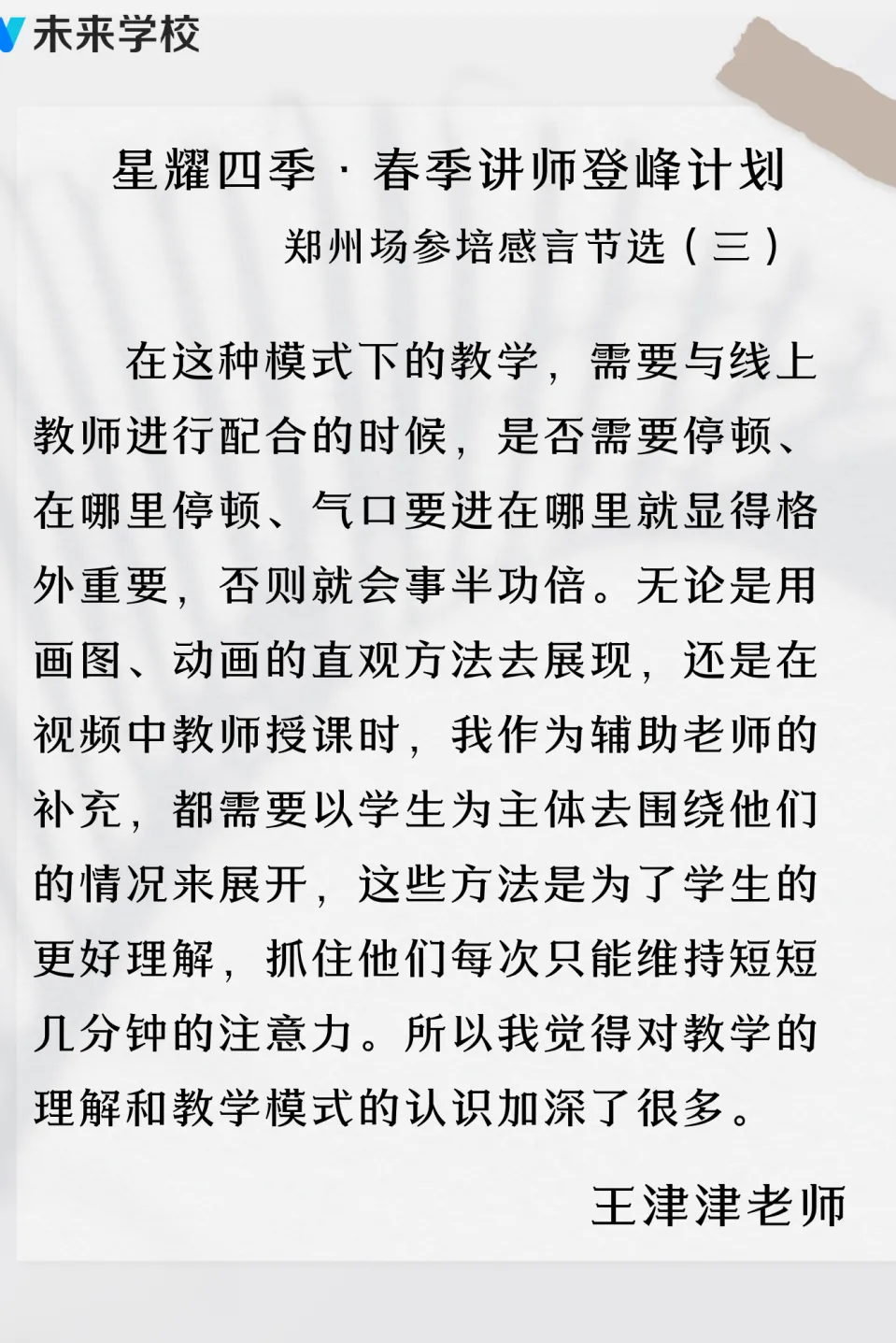 未来学校

星耀四季 · 春季讲师登峰计划

郑州场参培感言节选（三）

在这种模式下的教学，需要与线上教师进行配合的时候，是否需要停顿、在哪里停顿、气口要进在哪里就显得格外重要，否则就会事半功倍。无论是用画图、动画的直观方法去展现，还是在视频中教师授课时，我作为辅助老师的补充，都需要以学生为主体去围绕他们的情况来展开，这些方法是为了学生的更好理解，抓住他们每次只能维持短短几分钟的注意力。所以我觉得对教学的理解和教学模式的认识加深了很多。

王津津老师